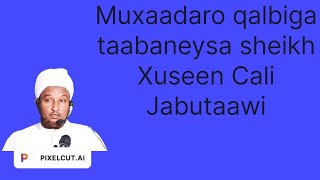 Muxaadaro qalbiga taabaneysa sheikh Xuseen Cali Jabutaawi

PIXELCUT.AI